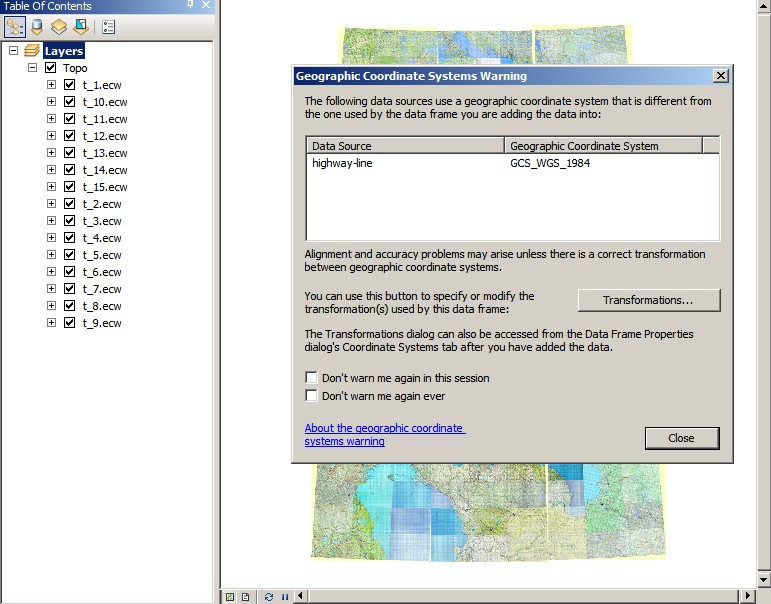 Table Of Contents

Layers
Topo
t_1.ecw
t_10.ecw
t_11.ecw
t_12.ecw
t_13.ecw
t_14.ecw
t_15.ecw
t_2.ecw
t_3.ecw
t_4.ecw
t_5.ecw
t_6.ecw
t_7.ecw
t_8.ecw
t_9.ecw

Geographic Coordinate Systems Warning

The following data sources use a geographic coordinate system that is different from the one used by the data frame you are adding the data into:

| Data Source | Geographic Coordinate System |
|---|---|
| highway-line | GCS_WGS_1984 |

Alignment and accuracy problems may arise unless there is a correct transformation between geographic coordinate systems.

You can use this button to specify or modify the transformation(s) used by this data frame:

Transformations...

The Transformations dialog can also be accessed from the Data Frame Properties dialog's Coordinate Systems tab after you have added the data.

Don't warn me again in this session
Don't warn me again ever

About the geographic coordinate systems warning

Close